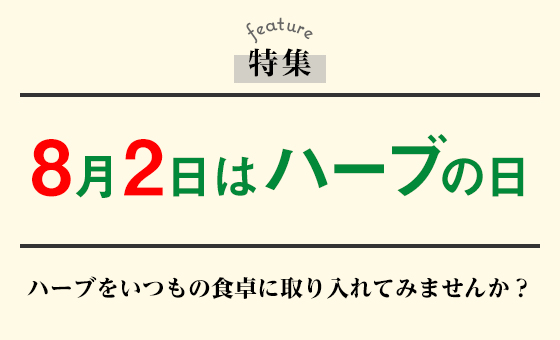 feature
特集

8月2日はハーブの日

ハーブをいつもの食卓に取り入れてみませんか？